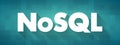 NoSQL